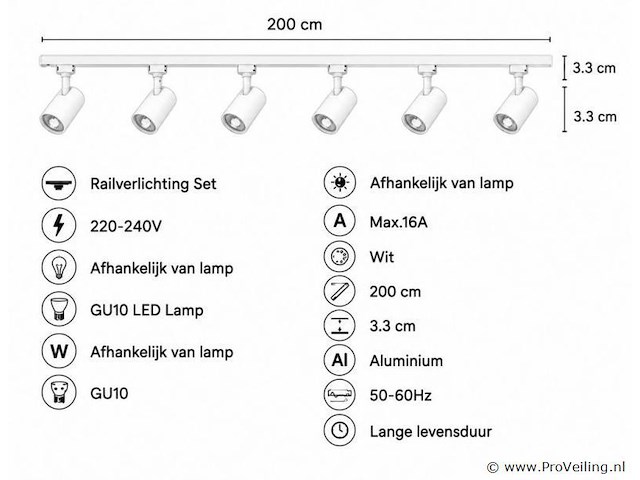 200 cm

3.3 cm

3.3 cm

Railverlichting Set

220-240V

Afhankelijk van lamp

GU10 LED Lamp

W Afhankelijk van lamp

GU10

Afhankelijk van lamp

A Max.16A

Wit

200 cm

3.3 cm

Al Aluminium

50-60Hz

Lange levensduur

© www.ProVeiling.nl